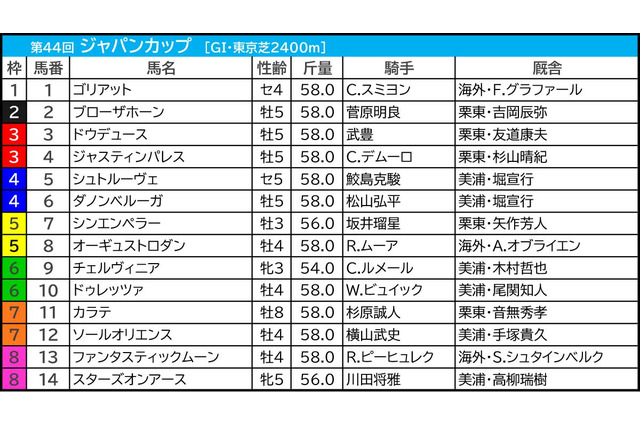 第44回 ジャパンカップ ［GI・東京芝2400m］

| 枠 | 馬番 | 馬名 | 性齢 | 斤量 | 騎手 | 厩舎 |
|---|---|---|---|---|---|---|
| 1 | 1 | ゴリアット | セ4 | 58.0 | C.スミヨン | 海外・F.グラファール |
| 2 | 2 | ブローザホーン | 牡5 | 58.0 | 菅原明良 | 栗東・吉岡辰弥 |
| 3 | 3 | ドウデュース | 牡5 | 58.0 | 武豊 | 栗東・友道康夫 |
| 3 | 4 | ジャスティンパレス | 牡5 | 58.0 | C.デムーロ | 栗東・杉山晴紀 |
| 4 | 5 | シュトルーヴェ | セ5 | 58.0 | 鮫島克駿 | 美浦・堀宣行 |
| 4 | 6 | ダノンベルーガ | 牡5 | 58.0 | 松山弘平 | 美浦・堀宣行 |
| 5 | 7 | シンエンペラー | 牡3 | 56.0 | 坂井瑠星 | 栗東・矢作芳人 |
| 5 | 8 | オーギュストロダン | 牡4 | 58.0 | R.ムーア | 海外・A.オブライエン |
| 6 | 9 | チェルヴィニア | 牝3 | 54.0 | C.ルメール | 美浦・木村哲也 |
| 6 | 10 | ドゥレッツァ | 牡4 | 58.0 | W.ビュイック | 美浦・尾関知人 |
| 7 | 11 | カラテ | 牡8 | 58.0 | 杉原誠人 | 栗東・音無秀孝 |
| 7 | 12 | ソールオリエンス | 牡4 | 58.0 | 横山武史 | 美浦・手塚貴久 |
| 8 | 13 | ファンタスティックムーン | 牡4 | 58.0 | R.ピーヒュレク | 海外・S.シュタインベルク |
| 8 | 14 | スターズオンアース | 牝5 | 56.0 | 川田将雅 | 美浦・高柳瑞樹 |